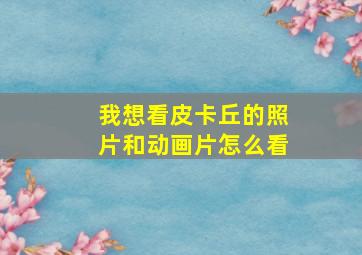 我想看皮卡丘的照片和动画片怎么看